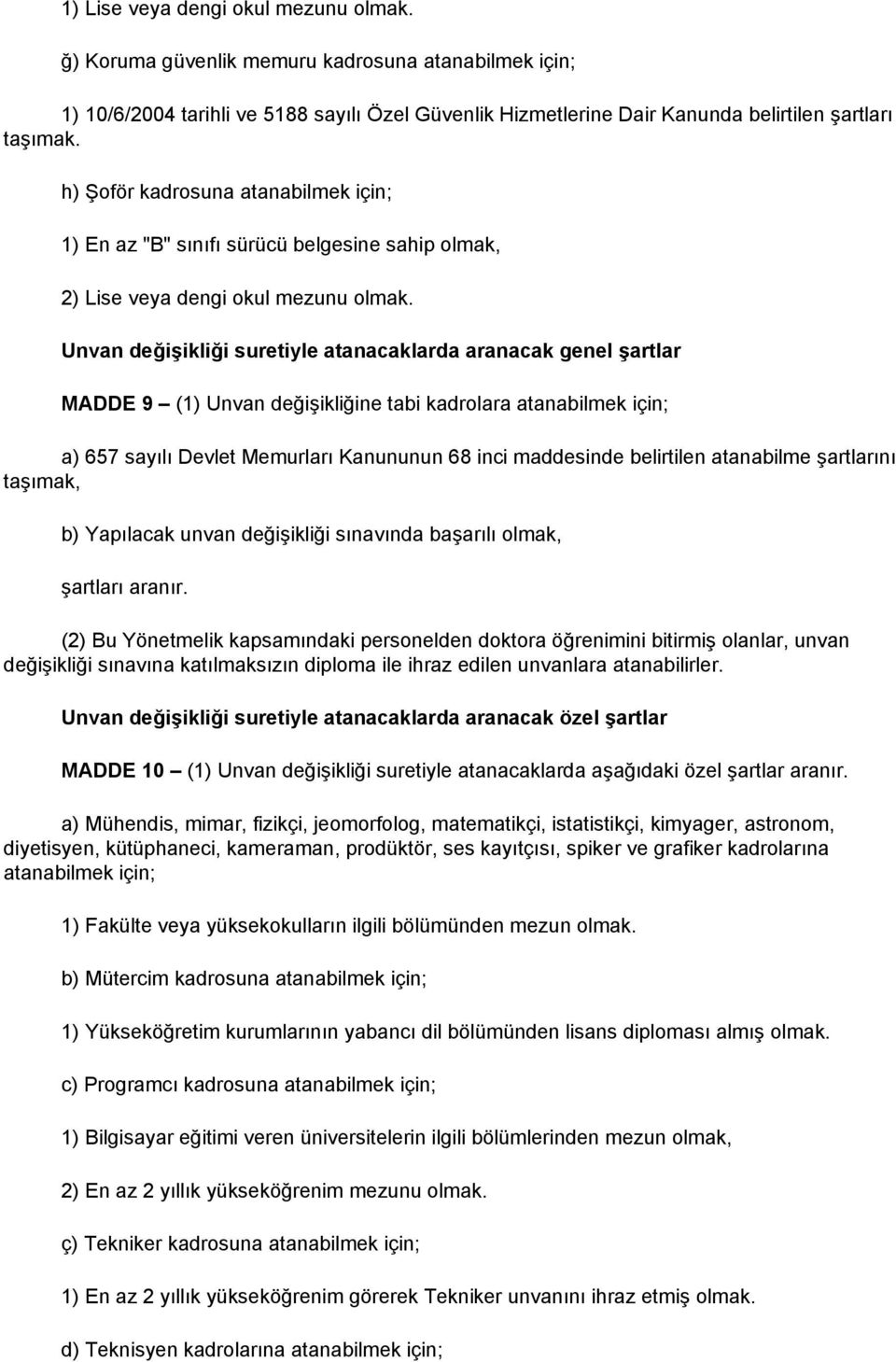 1) Lise veya dengi okul mezunu olmak.

ğ) Koruma güvenlik memuru kadrosuna atanabilmek için;

1) 10/6/2004 tarihli ve 5188 sayılı Özel Güvenlik Hizmetlerine Dair Kanunda belirtilen şartları taşımak.

h) Şoför kadrosuna atanabilmek için;

1) En az "B" sınıfı sürücü belgesine sahip olmak,

2) Lise veya dengi okul mezunu olmak.

Unvan değişikliği suretiyle atanacaklarda aranacak genel şartlar

MADDE 9 – (1) Unvan değişikliğine tabi kadrolara atanabilmek için;

a) 657 sayılı Devlet Memurları Kanununun 68 inci maddesinde belirtilen atanabilme şartlarını taşımak,

b) Yapılacak unvan değişikliği sınavında başarılı olmak,

şartları aranır.

(2) Bu Yönetmelik kapsamındaki personelden doktora öğrenimini bitirmiş olanlar, unvan değişikliği sınavına katılmaksızın diploma ile ihraz edilen unvanlara atanabilirler.

Unvan değişikliği suretiyle atanacaklarda aranacak özel şartlar

MADDE 10 – (1) Unvan değişikliği suretiyle atanacaklarda aşağıdaki özel şartlar aranır.

a) Mühendis, mimar, fizikçi, jeomorfolog, matematikçi, istatistikçi, kimyager, astronom, diyetisyen, kütüphaneci, kameraman, prodüktör, ses kayıtçısı, spiker ve grafiker kadrolarına atanabilmek için;

1) Fakülte veya yüksekokulların ilgili bölümünden mezun olmak.

b) Mütercim kadrosuna atanabilmek için;

1) Yükseköğretim kurumlarının yabancı dil bölümünden lisans diploması almış olmak.

c) Programcı kadrosuna atanabilmek için;

1) Bilgisayar eğitimi veren üniversitelerin ilgili bölümlerinden mezun olmak,

2) En az 2 yıllık yükseköğrenim mezunu olmak.

ç) Tekniker kadrosuna atanabilmek için;

1) En az 2 yıllık yükseköğrenim görerek Tekniker unvanını ihraz etmiş olmak.

d) Teknisyen kadrolarına atanabilmek için;